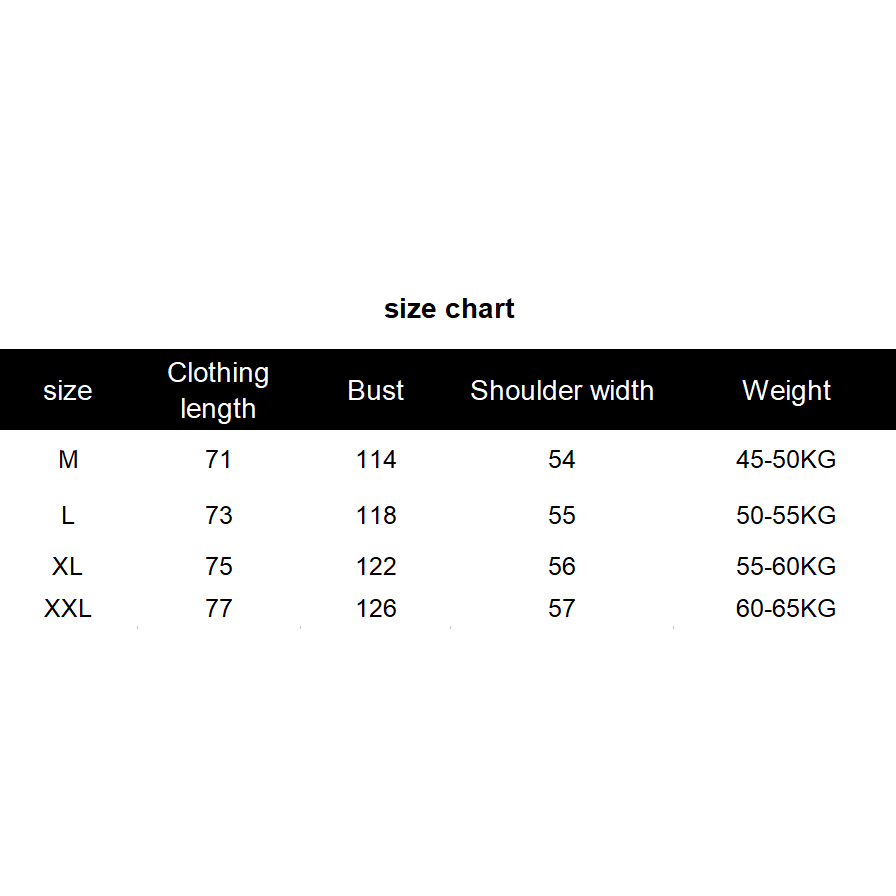 size chart

| size | Clothing length | Bust | Shoulder width | Weight |
|---|---|---|---|---|
| M | 71 | 114 | 54 | 45-50KG |
| L | 73 | 118 | 55 | 50-55KG |
| XL | 75 | 122 | 56 | 55-60KG |
| XXL | 77 | 126 | 57 | 60-65KG |